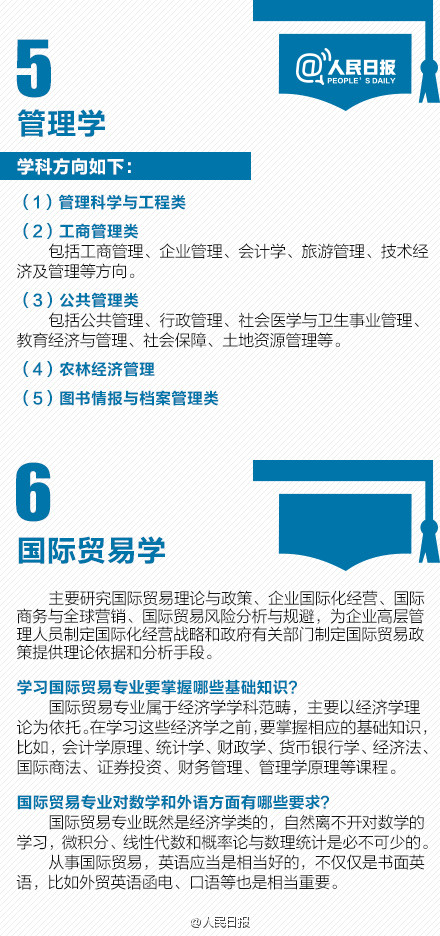 5

@人民日报
PEOPLE'S DAILY

管理学

学科方向如下：

（1）管理科学与工程类

（2）工商管理类
包括工商管理、企业管理、会计学、旅游管理、技术经济及管理等方向。

（3）公共管理类
包括公共管理、行政管理、社会医学与卫生事业管理、教育经济与管理、社会保障、土地资源管理等。

（4）农林经济管理

（5）图书情报与档案管理类

6

国际贸易学

主要研究国际贸易理论与政策、企业国际化经营、国际商务与全球营销、国际贸易风险分析与规避，为企业高层管理人员制定国际化经营战略和政府有关部门制定国际贸易政策提供理论依据和分析手段。

学习国际贸易专业要掌握哪些基础知识？
国际贸易专业属于经济学学科范畴，主要以经济学理论为依托。在学习这些经济学之前，要掌握相应的基础知识，比如，会计学原理、统计学、财政学、货币银行学、经济法、国际商法、证券投资、财务管理、管理学原理等课程。

国际贸易专业对数学和外语方面有哪些要求？
国际贸易专业既然是经济学类的，自然离不开对数学的学习，微积分、线性代数和概率论与数理统计是必不可少的。
从事国际贸易，英语应当是相当好的，不仅仅是书面英语，比如外贸英语函电、口语等也是相当重要。

@人民日报